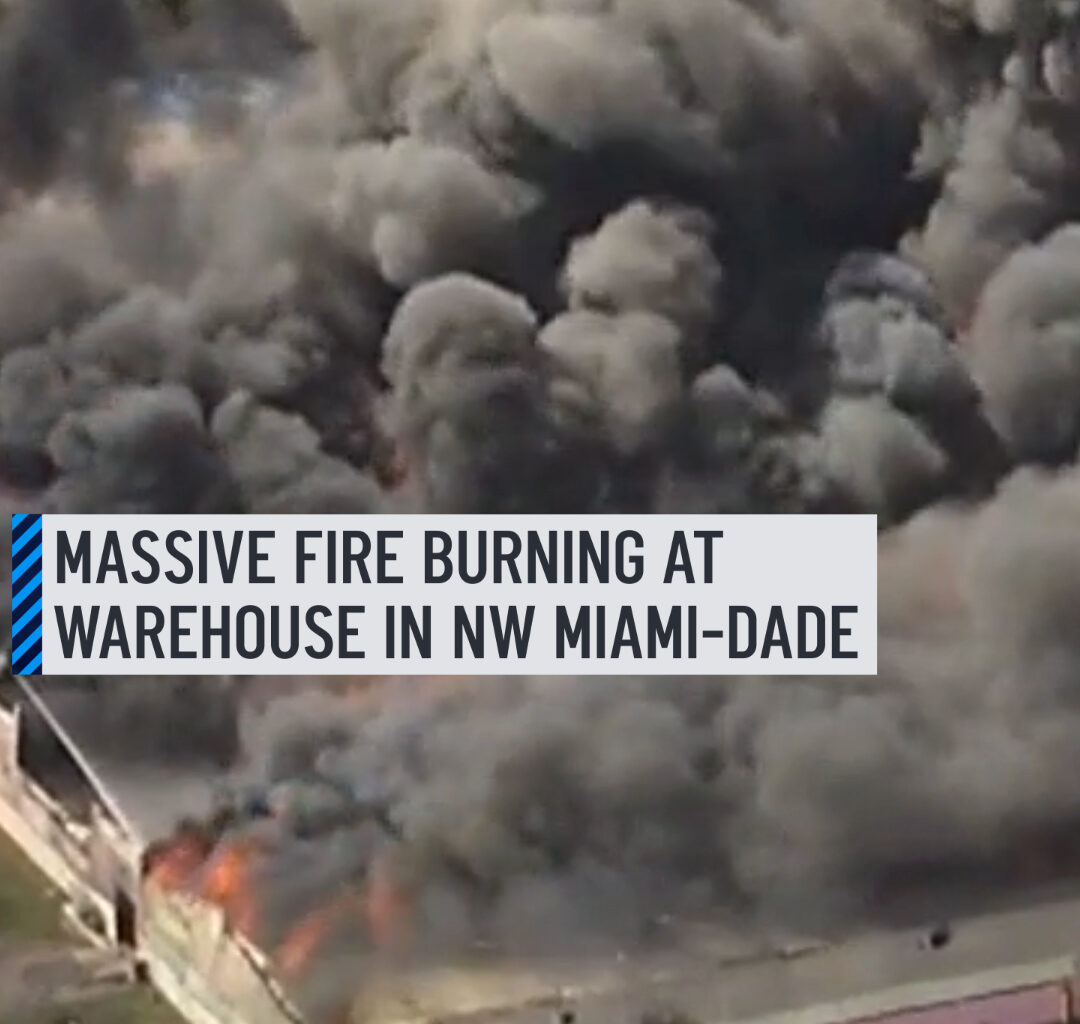 MASSIVE FIRE BURNING AT WAREHOUSE IN NW MIAMI-DADE